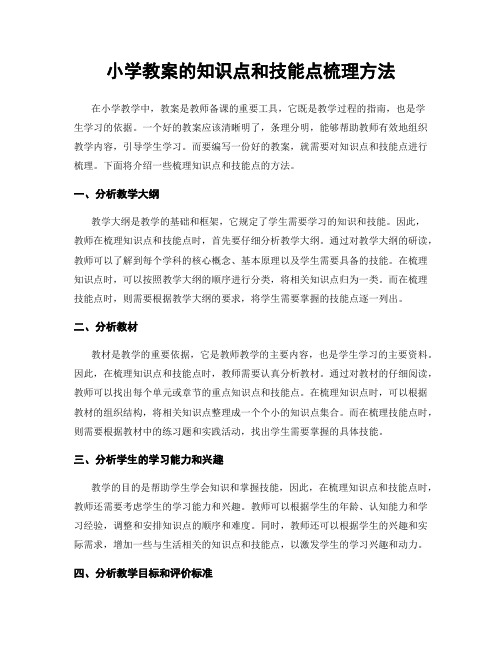 小学教案的知识点和技能点梳理方法

在小学教学中，教案是教师备课的重要工具，它既是教学过程的指南，也是学生学习的依据。一个好的教案应该清晰明了，条理分明，能够帮助教师有效地组织教学内容，引导学生学习。而要编写一份好的教案，就需要对知识点和技能点进行梳理。下面将介绍一些梳理知识点和技能点的方法。

一、分析教学大纲

教学大纲是教学的基础和框架，它规定了学生需要学习的知识和技能。因此，教师在梳理知识点和技能点时，首先要仔细分析教学大纲。通过对教学大纲的研读，教师可以了解到每个学科的核心概念、基本原理以及学生需要具备的技能。在梳理知识点时，可以按照教学大纲的顺序进行分类，将相关知识点归为一类。而在梳理技能点时，则需要根据教学大纲的要求，将学生需要掌握的技能点逐一列出。

二、分析教材

教材是教学的重要依据，它是教师教学的主要内容，也是学生学习的主要资料。因此，在梳理知识点和技能点时，教师需要认真分析教材。通过对教材的仔细阅读，教师可以找出每个单元或章节的重点知识点和技能点。在梳理知识点时，可以根据教材的组织结构，将相关知识点整理成一个个小的知识点集合。而在梳理技能点时，则需要根据教材中的练习题和实践活动，找出学生需要掌握的具体技能。

三、分析学生的学习能力和兴趣

教学的目的是帮助学生学会知识和掌握技能，因此，在梳理知识点和技能点时，教师还需要考虑学生的学习能力和兴趣。教师可以根据学生的年龄、认知能力和学习经验，调整和安排知识点的顺序和难度。同时，教师还可以根据学生的兴趣和实际需求，增加一些与生活相关的知识点和技能点，以激发学生的学习兴趣和动力。

四、分析教学目标和评价标准